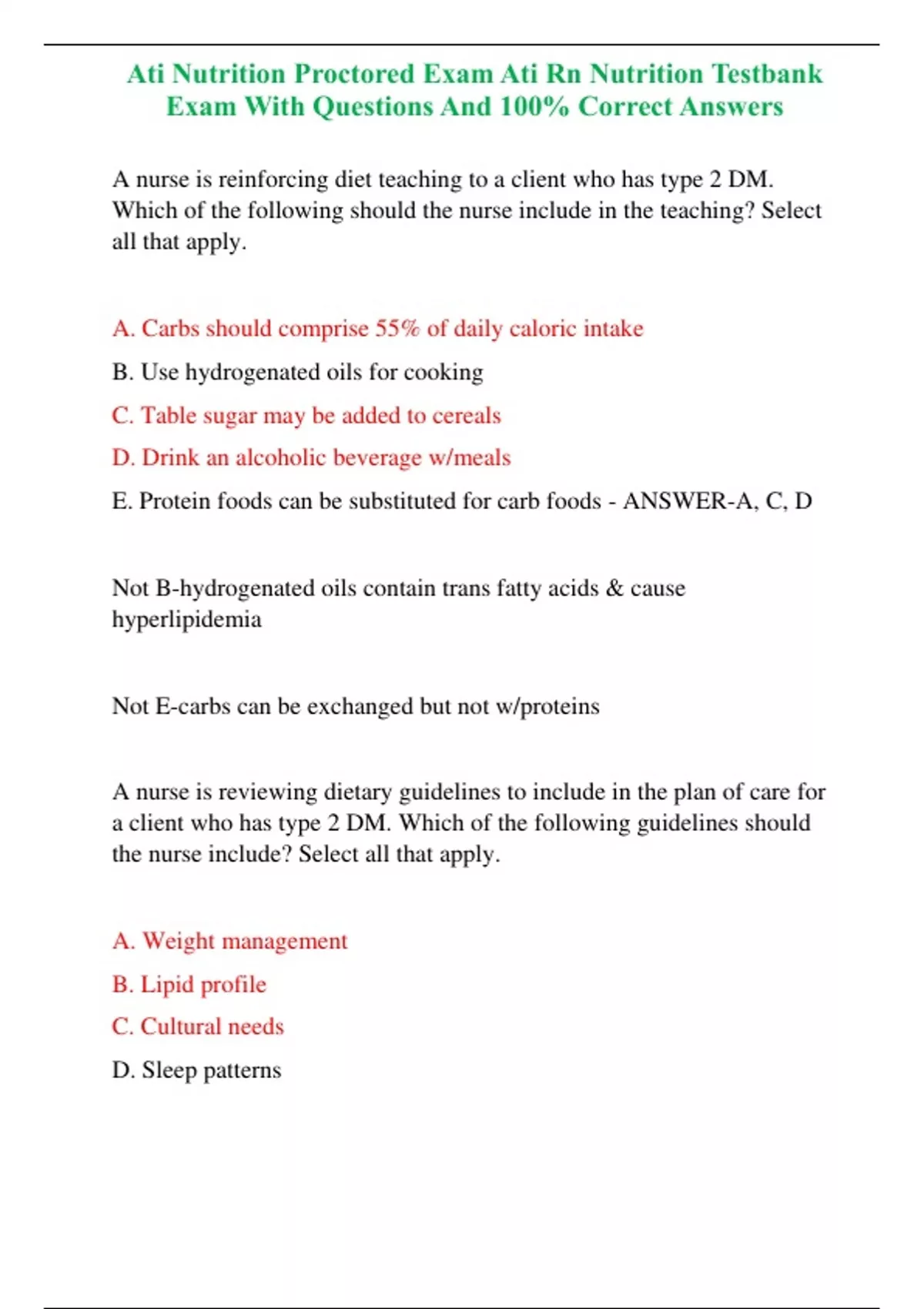 Ati Nutrition Proctored Exam Ati Rn Nutrition Testbank Exam With Questions And 100% Correct Answers

A nurse is reinforcing diet teaching to a client who has type 2 DM. Which of the following should the nurse include in the teaching? Select all that apply.

A. Carbs should comprise 55% of daily caloric intake

B. Use hydrogenated oils for cooking

C. Table sugar may be added to cereals

D. Drink an alcoholic beverage w/meals

E. Protein foods can be substituted for carb foods - ANSWER-A, C, D

Not B-hydrogenated oils contain trans fatty acids & cause hyperlipidemia

Not E-carbs can be exchanged but not w/proteins

A nurse is reviewing dietary guidelines to include in the plan of care for a client who has type 2 DM. Which of the following guidelines should the nurse include? Select all that apply.

A. Weight management

B. Lipid profile

C. Cultural needs

D. Sleep patterns